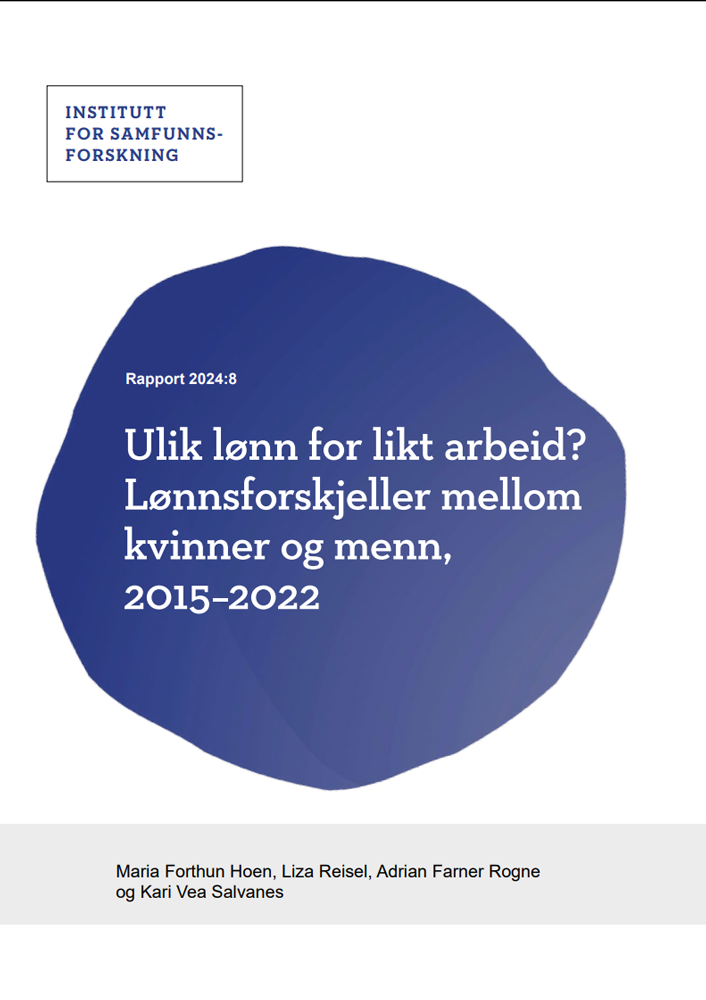 INSTITUTT FOR SAMFUNNS-FORSKNING

Rapport 2024:8

Ulik lønn for likt arbeid? Lønnsforskjeller mellom kvinner og menn, 2015–2022

Maria Forthun Hoen, Liza Reisel, Adrian Farner Rogne og Kari Vea Salvanes